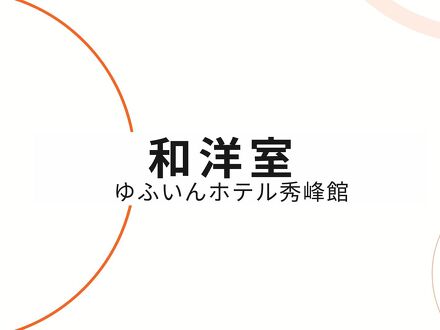 和洋室
ゆふいんホテル秀峰館